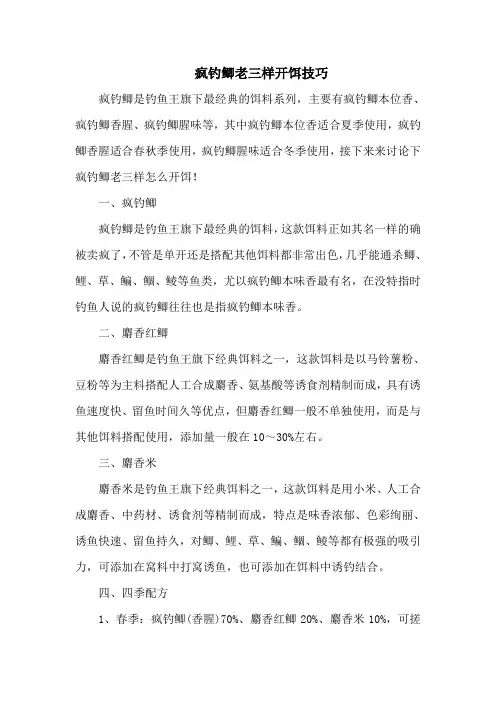 疯钓鲫老三样开饵技巧

疯钓鲫是钓鱼王旗下最经典的饵料系列，主要有疯钓鲫本位香、疯钓鲫香腥、疯钓鲫腥味等，其中疯钓鲫本位香适合夏季使用，疯钓鲫香腥适合春秋季使用，疯钓鲫腥味适合冬季使用，接下来来讨论下疯钓鲫老三样怎么开饵！

一、疯钓鲫

疯钓鲫是钓鱼王旗下最经典的饵料，这款饵料正如其名一样的确被卖疯了，不管是单开还是搭配其他饵料都非常出色，几乎能通杀鲫、鲤、草、鳊、鲴、鲮等鱼类，尤以疯钓鲫本味香最有名，在没特指时钓鱼人说的疯钓鲫往往也是指疯钓鲫本味香。

二、麝香红鲫

麝香红鲫是钓鱼王旗下经典饵料之一，这款饵料是以马铃薯粉、豆粉等为主料搭配人工合成麝香、氨基酸等诱食剂精制而成，具有诱鱼速度快、留鱼时间久等优点，但麝香红鲫一般不单独使用，而是与其他饵料搭配使用，添加量一般在 10～30%左右。

三、麝香米

麝香米是钓鱼王旗下经典饵料之一，这款饵料是用小米、人工合成麝香、中药材、诱食剂等精制而成，特点是味香浓郁、色彩绚丽、诱鱼快速、留鱼持久，对鲫、鲤、草、鳊、鲴、鲮等都有极强的吸引力，可添加在窝料中打窝诱鱼，也可添加在饵料中诱钓结合。

四、四季配方

1、春季：疯钓鲫(香腥)70%、麝香红鲫 20%、麝香米 10%，可搓